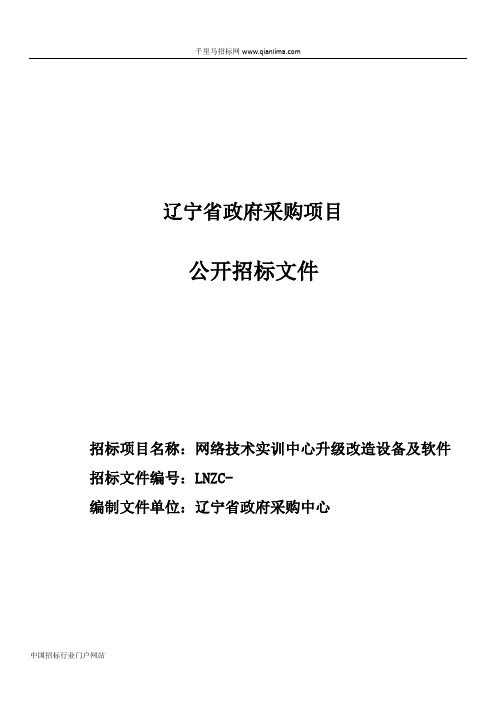 千里马招标网 www.qianlima.com

辽宁省政府采购项目

公开招标文件

招标项目名称：网络技术实训中心升级改造设备及软件

招标文件编号：LNZC-

编制文件单位：辽宁省政府采购中心

中国招标行业门户网站